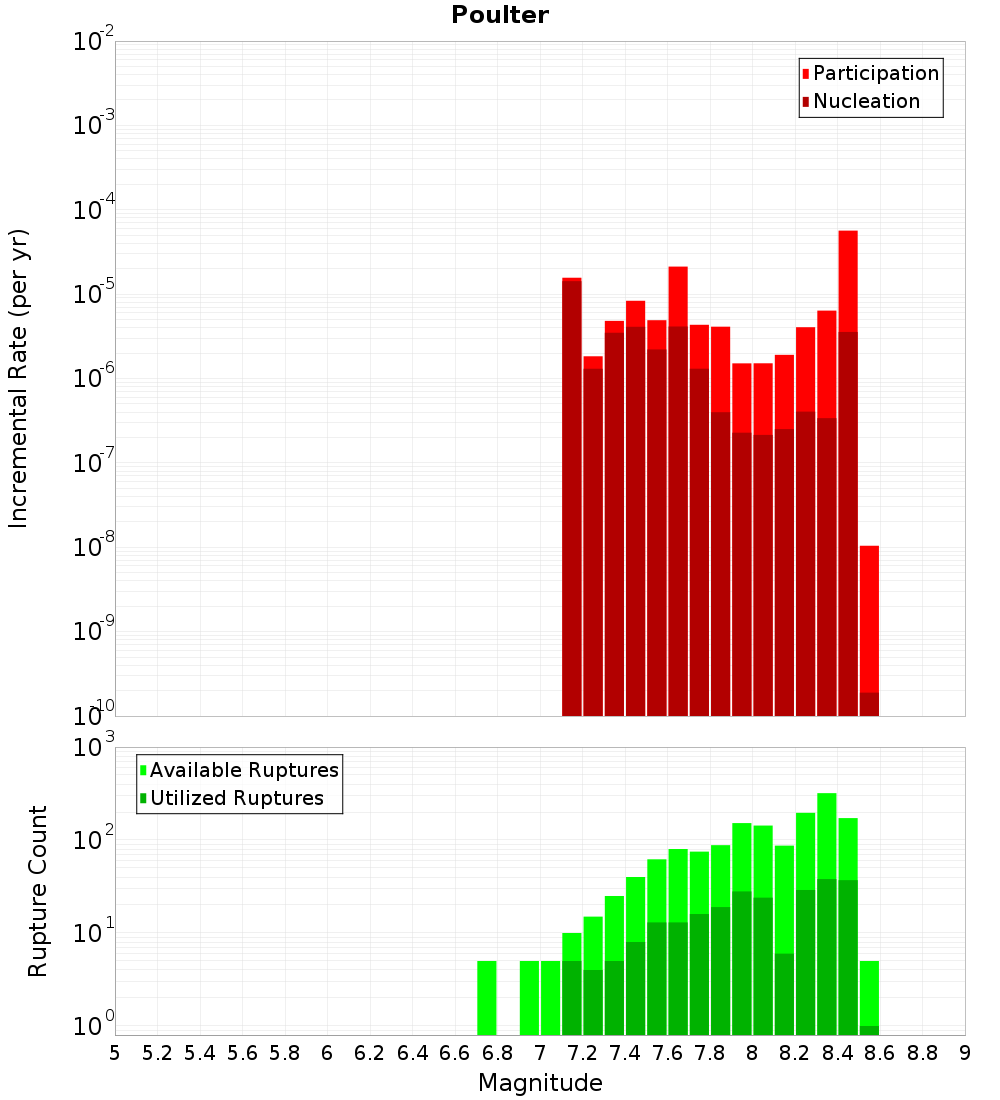 Poulter

Participation
Nucleation

Incremental Rate (per yr)

$10^{-2}$
$10^{-3}$
$10^{-4}$
$10^{-5}$
$10^{-6}$
$10^{-7}$
$10^{-8}$
$10^{-9}$
$10^{-10}$

Available Ruptures
Utilized Ruptures

Rupture Count

$10^{3}$
$10^{2}$
$10^{1}$
$10^{0}$

5 5.2 5.4 5.6 5.8 6 6.2 6.4 6.6 6.8 7 7.2 7.4 7.6 7.8 8 8.2 8.4 8.6 8.8 9

Magnitude